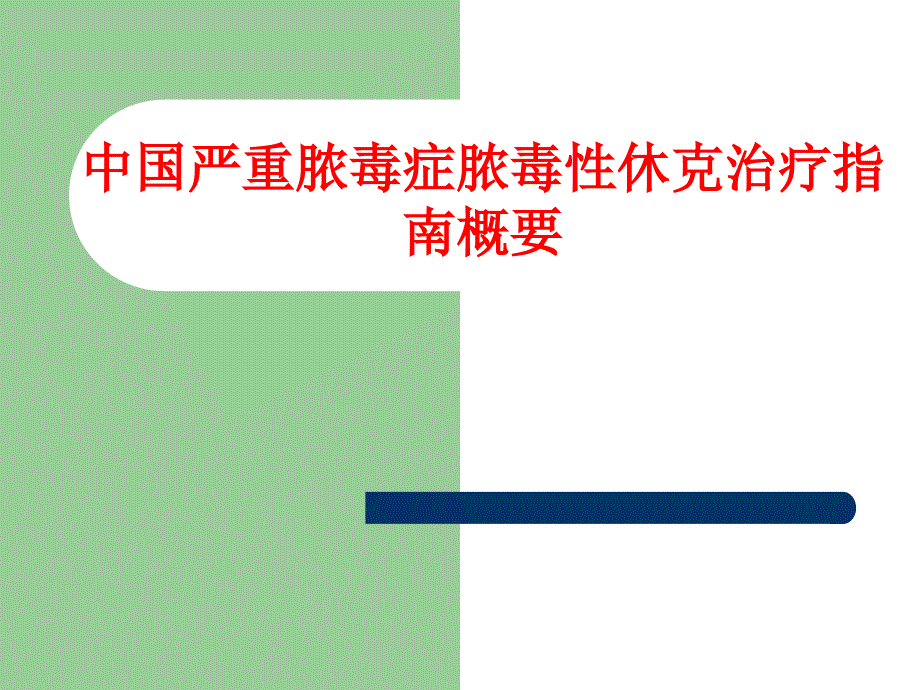 中国严重脓毒症脓毒性休克治疗指南概要